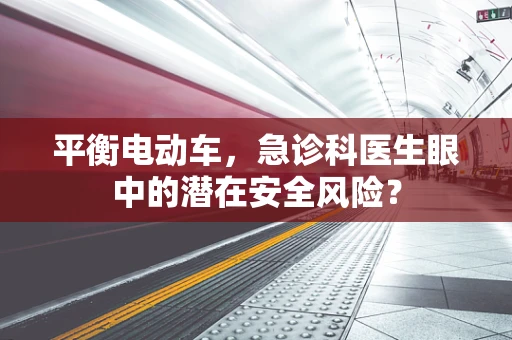 平衡电动车，急诊科医生眼中的潜在安全风险？